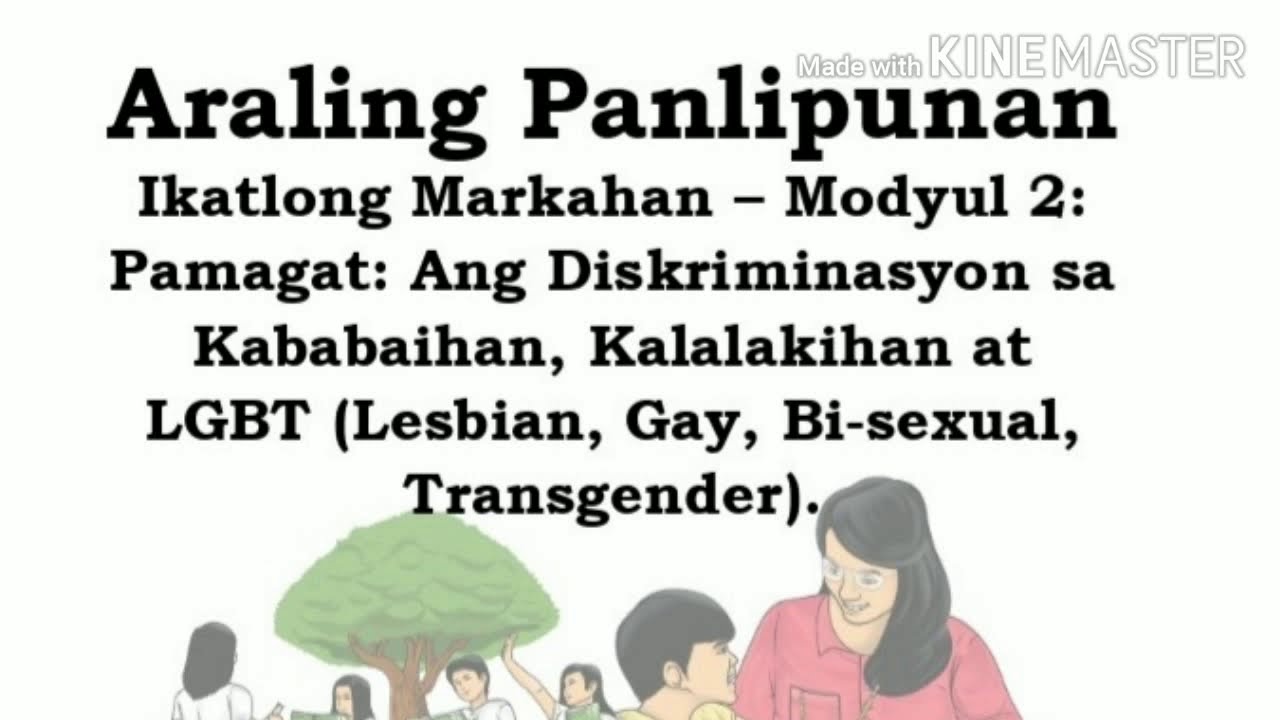 Made with KINEMASTER

Araling Panlipunan

Ikatlong Markahan – Modyul 2: Pamagat: Ang Diskriminasyon sa Kababaihan, Kalalakihan at LGBT (Lesbian, Gay, Bi-sexual, Transgender).